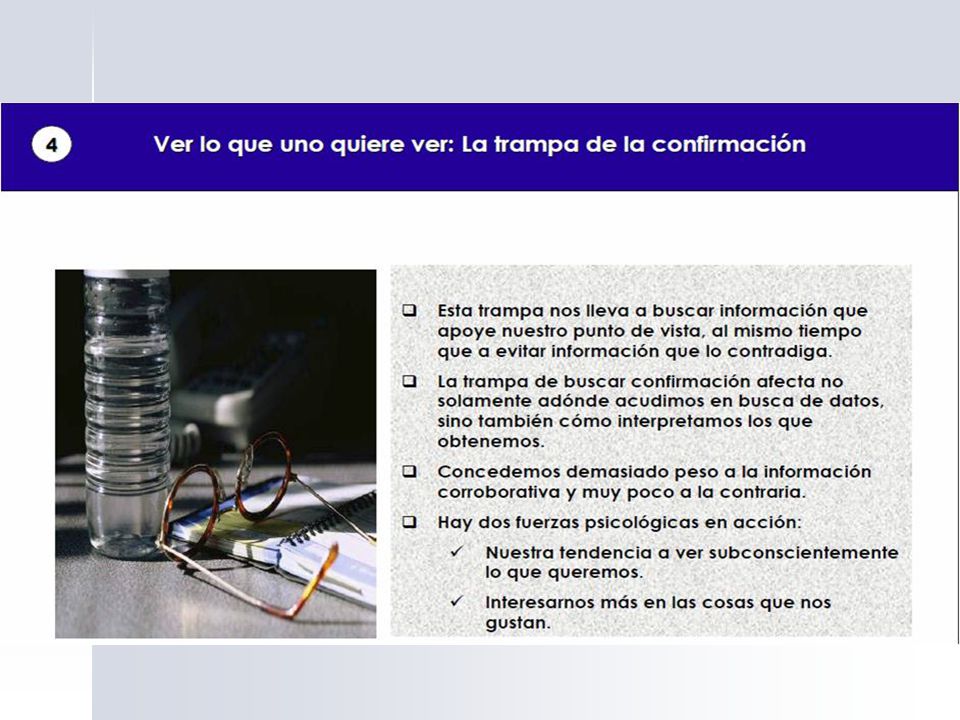 4

Ver lo que uno quiere ver: La trampa de la confirmación

❑ Esta trampa nos lleva a buscar información que apoye nuestro punto de vista, al mismo tiempo que a evitar información que lo contradiga.

❑ La trampa de buscar confirmación afecta no solamente adónde acudimos en busca de datos, sino también cómo interpretamos los que obtenemos.

❑ Concedemos demasiado peso a la información corroborativa y muy poco a la contraria.

❑ Hay dos fuerzas psicológicas en acción:

✓ Nuestra tendencia a ver subconscientemente lo que queremos.

✓ Interesarnos más en las cosas que nos gustan.